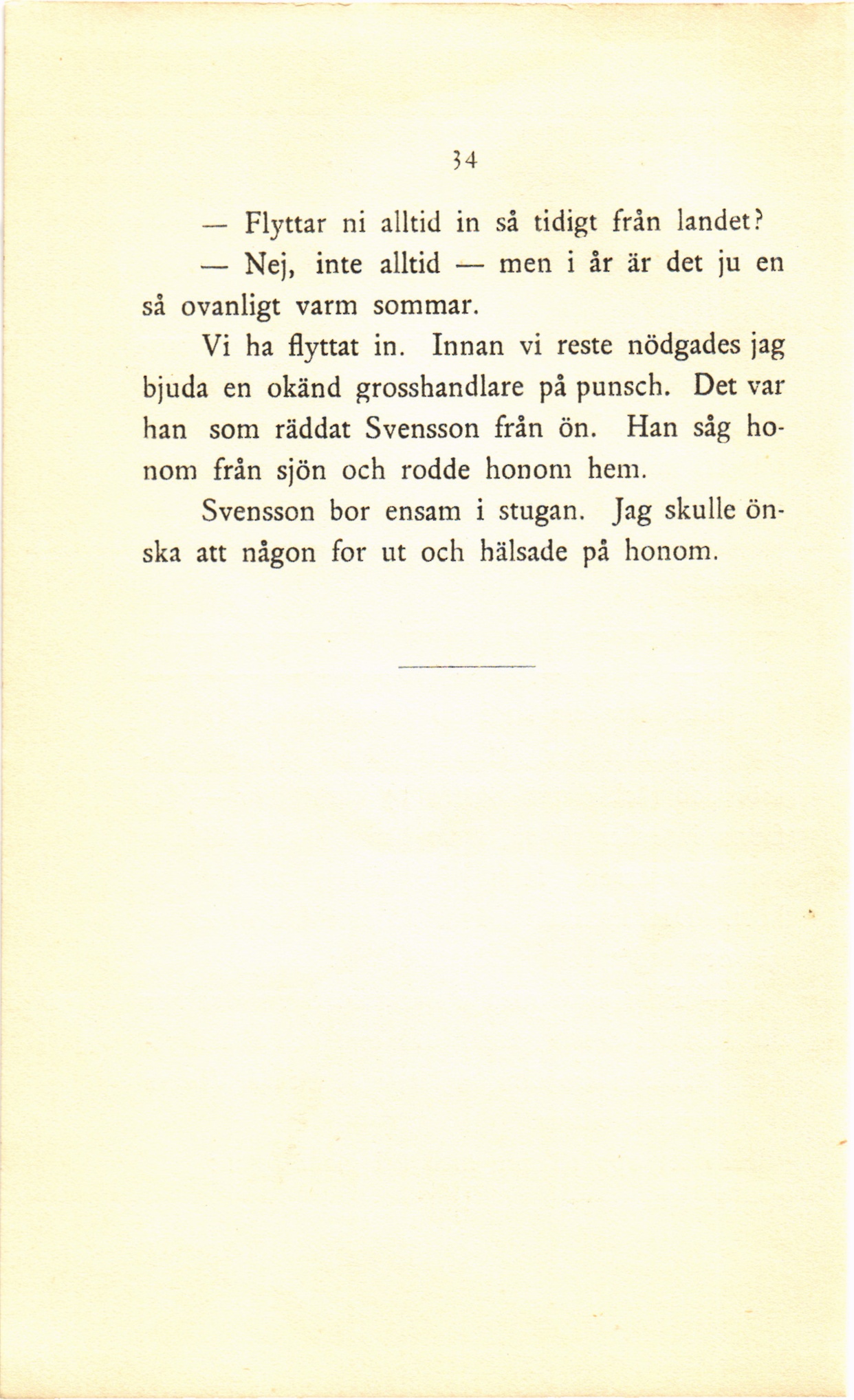 34

— Flyttar ni alltid in så tidigt från landet?

— Nej, inte alltid — men i år är det ju en så ovanligt varm sommar.

Vi ha flyttat in. Innan vi reste nödgades jag bjuda en okänd grosshandlare på punsch. Det var han som räddat Svensson från ön. Han såg honom från sjön och rodde honom hem.

Svensson bor ensam i stugan. Jag skulle önska att någon for ut och hälsade på honom.